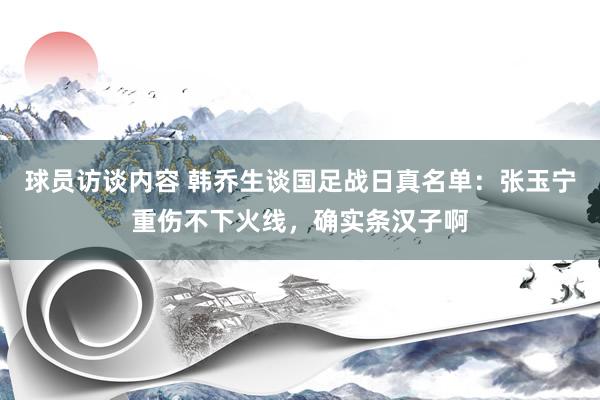 球员访谈内容 韩乔生谈国足战日真名单：张玉宁重伤不下火线，确实条汉子啊